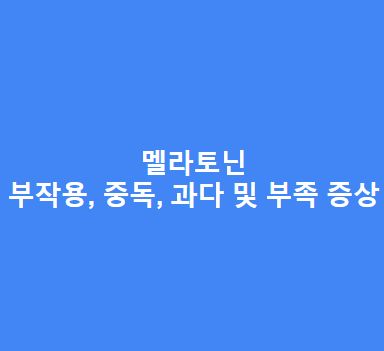 멜라토닌
부작용, 중독, 과다 및 부족 증상